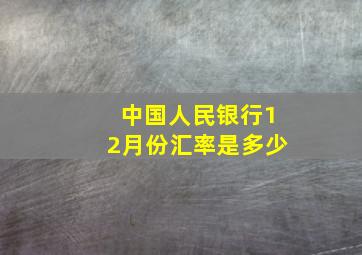 中国人民银行12月份汇率是多少